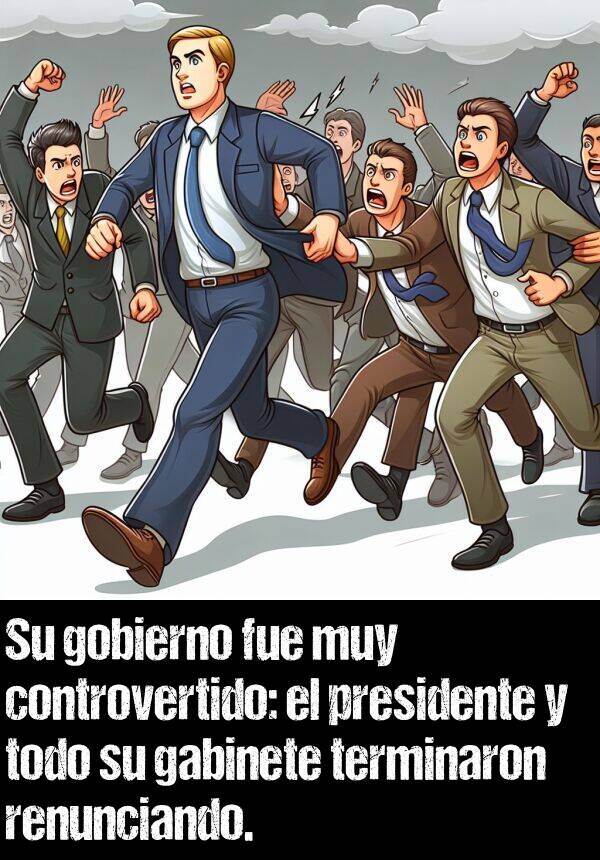 Su gobierno fue muy controvertido: el presidente y todo su gabinete terminaron renunciando.